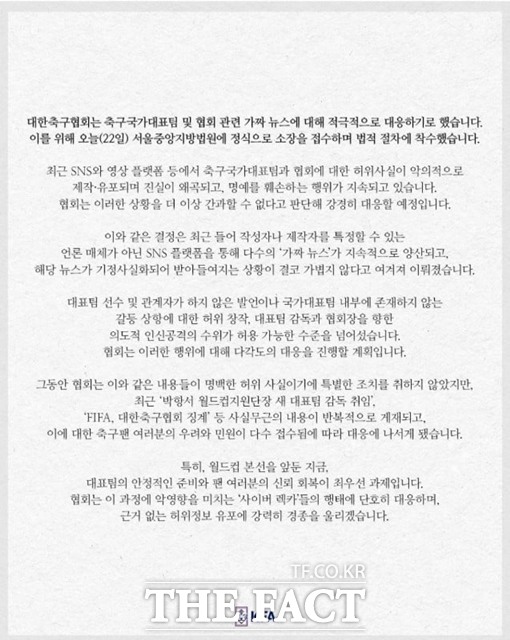 대한축구협회는 축구국가대표팀 및 협회 관련 가짜 뉴스에 대해 적극적으로 대응하기로 했습니다.
이를 위해 오늘(22일) 서울중앙지방법원에 정식으로 소장을 접수하며 법적 절차에 착수했습니다.

최근 SNS와 영상 플랫폼 등에서 축구국가대표팀과 협회에 대한 허위사실이 악의적으로 제작·유포되며 진실이 왜곡되고, 명예를 훼손하는 행위가 지속되고 있습니다.
협회는 이러한 상황을 더 이상 간과할 수 없다고 판단해 강경히 대응할 예정입니다.

이와 같은 결정은 최근 들어 작성자나 제작자를 특정할 수 있는 언론 매체가 아닌 SNS 플랫폼을 통해 다수의 '가짜 뉴스'가 지속적으로 양산되고, 해당 뉴스가 기정사실화되어 받아들여지는 상황이 결코 가볍지 않다고 여겨져 이뤄졌습니다.

대표팀 선수 및 관계자가 하지 않은 발언이나 국가대표팀 내부에 존재하지 않는 갈등 상황에 대한 허위 창작, 대표팀 감독과 협회장을 향한 의도적 인신공격의 수위가 허용 가능한 수준을 넘어섰습니다.
협회는 이러한 행위에 대해 다각도의 대응을 진행할 계획입니다.

그동안 협회는 이와 같은 내용들이 명백한 허위 사실이기에 특별한 조치를 취하지 않았지만, 최근 '박항서 월드컵지원단장 새 대표팀 감독 취임', 'FIFA, 대한축구협회 징계' 등 사실무근의 내용이 반복적으로 게재되고, 이에 대한 축구팬 여러분의 우려와 민원이 다수 접수됨에 따라 대응에 나서게 됐습니다.

특히, 월드컵 본선을 앞둔 지금, 대표팀의 안정적인 준비와 팬 여러분의 신뢰 회복이 최우선 과제입니다.
협회는 이 과정에 악영향을 미치는 '사이버 렉카'들의 행태에 단호히 대응하며, 근거 없는 허위정보 유포에 강력히 경종을 울리겠습니다.

TF.CO.KR
THE FACT
KFA